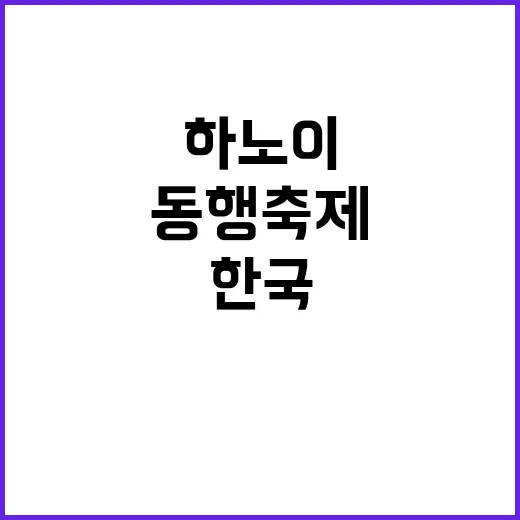 하노이
동행축제
한국